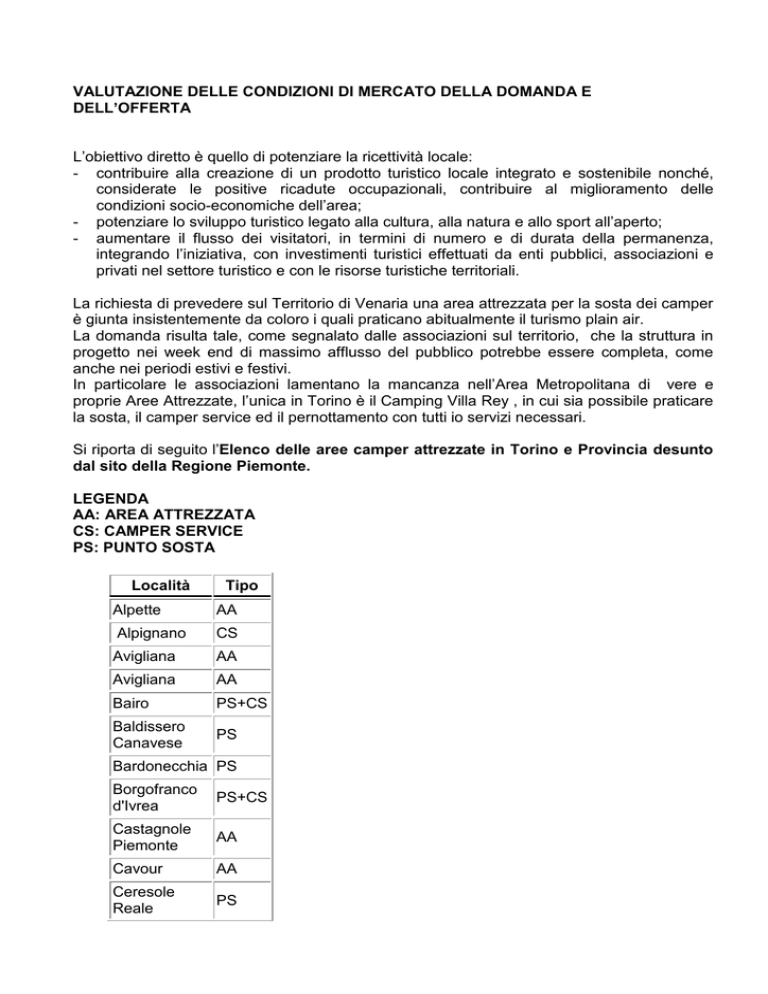 VALUTAZIONE DELLE CONDIZIONI DI MERCATO DELLA DOMANDA E DELL'OFFERTA

L'obiettivo diretto è quello di potenziare la ricettività locale:
- contribuire alla creazione di un prodotto turistico locale integrato e sostenibile nonché, considerate le positive ricadute occupazionali, contribuire al miglioramento delle condizioni socio-economiche dell'area;
- potenziare lo sviluppo turistico legato alla cultura, alla natura e allo sport all'aperto;
- aumentare il flusso dei visitatori, in termini di numero e di durata della permanenza, integrando l'iniziativa, con investimenti turistici effettuati da enti pubblici, associazioni e privati nel settore turistico e con le risorse turistiche territoriali.

La richiesta di prevedere sul Territorio di Venaria una area attrezzata per la sosta dei camper è giunta insistentemente da coloro i quali praticano abitualmente il turismo plain air.
La domanda risulta tale, come segnalato dalle associazioni sul territorio, che la struttura in progetto nei week end di massimo afflusso del pubblico potrebbe essere completa, come anche nei periodi estivi e festivi.
In particolare le associazioni lamentano la mancanza nell'Area Metropolitana di vere e proprie Aree Attrezzate, l'unica in Torino è il Camping Villa Rey , in cui sia possibile praticare la sosta, il camper service ed il pernottamento con tutti io servizi necessari.

Si riporta di seguito l'Elenco delle aree camper attrezzate in Torino e Provincia desunto dal sito della Regione Piemonte.

LEGENDA
AA: AREA ATTREZZATA
CS: CAMPER SERVICE
PS: PUNTO SOSTA

| Località | Tipo |
|---|---|
| Alpette | AA |
| Alpignano | CS |
| Avigliana | AA |
| Avigliana | AA |
| Bairo | PS+CS |
| Baldissero Canavese | PS |
| Bardonecchia | PS |
| Borgofranco d'Ivrea | PS+CS |
| Castagnole Piemonte | AA |
| Cavour | AA |
| Ceresole Reale | PS |